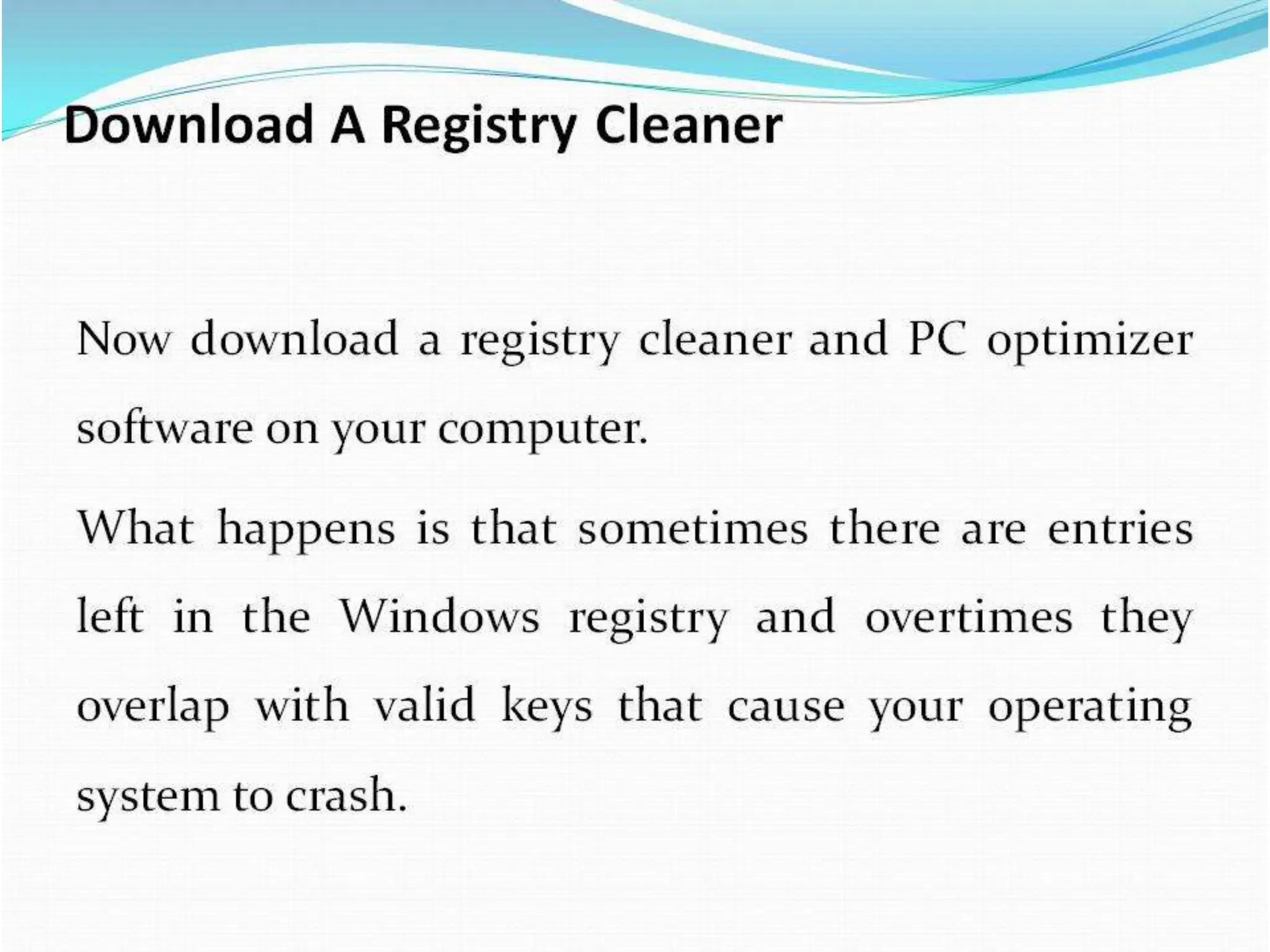 Download A Registry Cleaner

Now download a registry cleaner and PC optimizer software on your computer.

What happens is that sometimes there are entries left in the Windows registry and overtimes they overlap with valid keys that cause your operating system to crash.